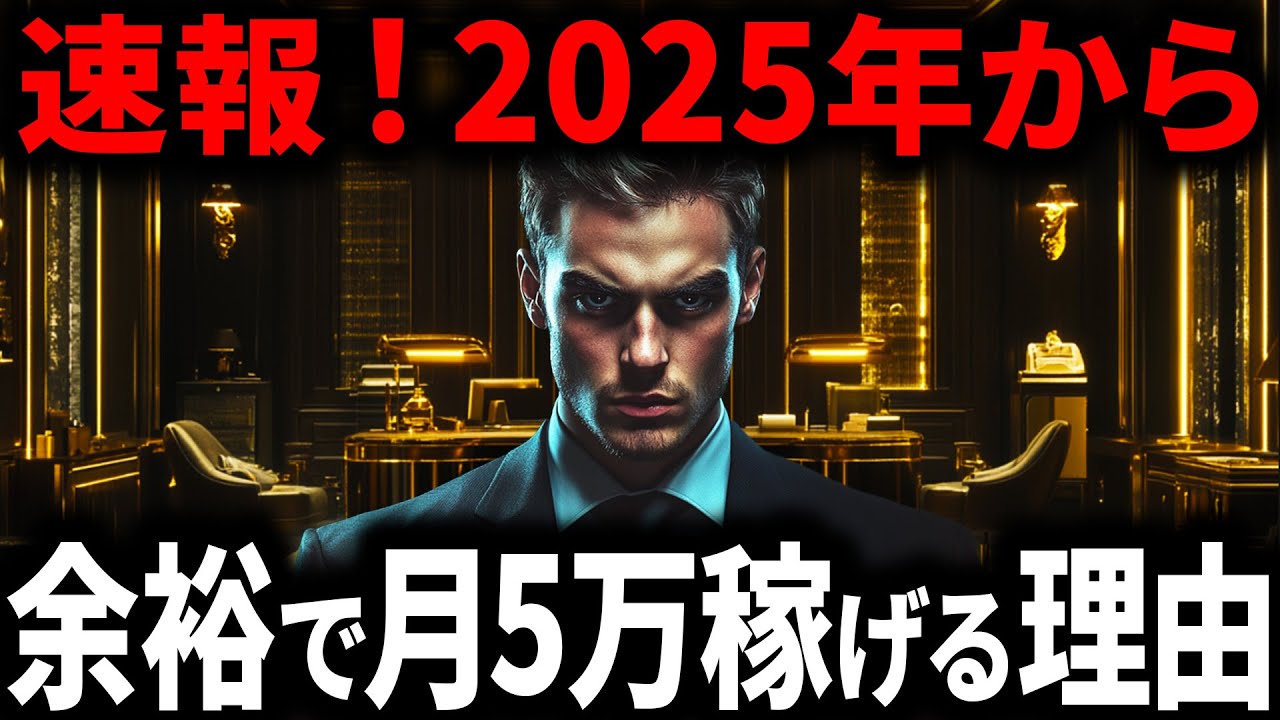 速報！2025年から

余裕で月5万稼げる理由